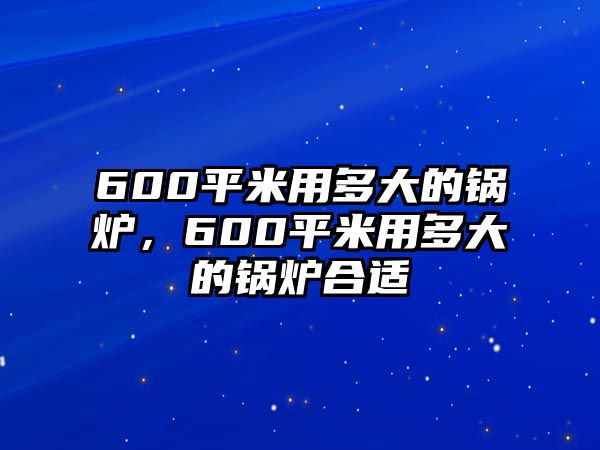 600平米用多大的锅炉，600平米用多大的锅炉合适